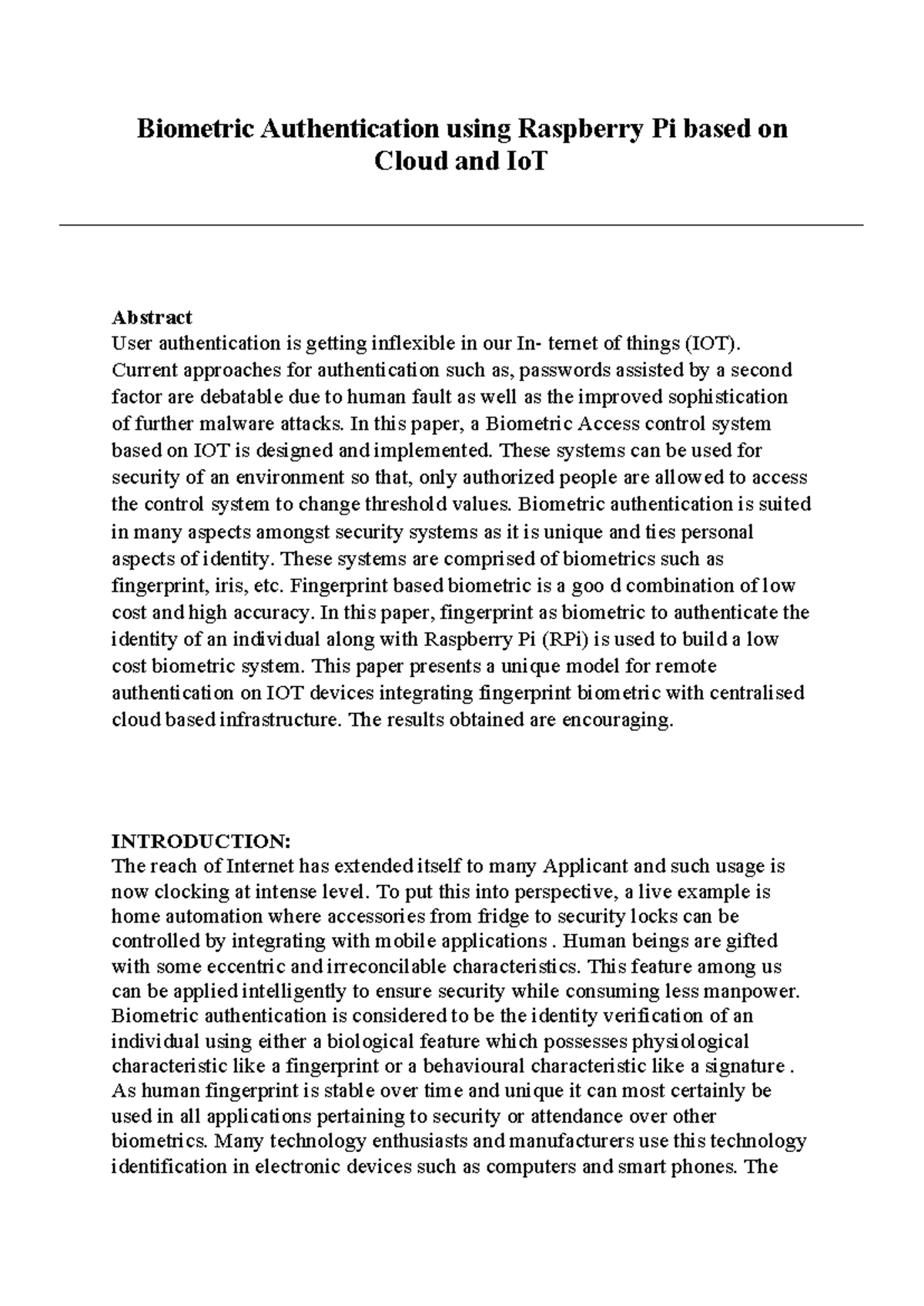 Biometric Authentication using Raspberry Pi based on Cloud and IoT

Abstract
User authentication is getting inflexible in our In- ternet of things (IOT). Current approaches for authentication such as, passwords assisted by a second factor are debatable due to human fault as well as the improved sophistication of further malware attacks. In this paper, a Biometric Access control system based on IOT is designed and implemented. These systems can be used for security of an environment so that, only authorized people are allowed to access the control system to change threshold values. Biometric authentication is suited in many aspects amongst security systems as it is unique and ties personal aspects of identity. These systems are comprised of biometrics such as fingerprint, iris, etc. Fingerprint based biometric is a goo d combination of low cost and high accuracy. In this paper, fingerprint as biometric to authenticate the identity of an individual along with Raspberry Pi (RPi) is used to build a low cost biometric system. This paper presents a unique model for remote authentication on IOT devices integrating fingerprint biometric with centralised cloud based infrastructure. The results obtained are encouraging.

INTRODUCTION:
The reach of Internet has extended itself to many Applicant and such usage is now clocking at intense level. To put this into perspective, a live example is home automation where accessories from fridge to security locks can be controlled by integrating with mobile applications . Human beings are gifted with some eccentric and irreconcilable characteristics. This feature among us can be applied intelligently to ensure security while consuming less manpower. Biometric authentication is considered to be the identity verification of an individual using either a biological feature which possesses physiological characteristic like a fingerprint or a behavioural characteristic like a signature . As human fingerprint is stable over time and unique it can most certainly be used in all applications pertaining to security or attendance over other biometrics. Many technology enthusiasts and manufacturers use this technology identification in electronic devices such as computers and smart phones. The